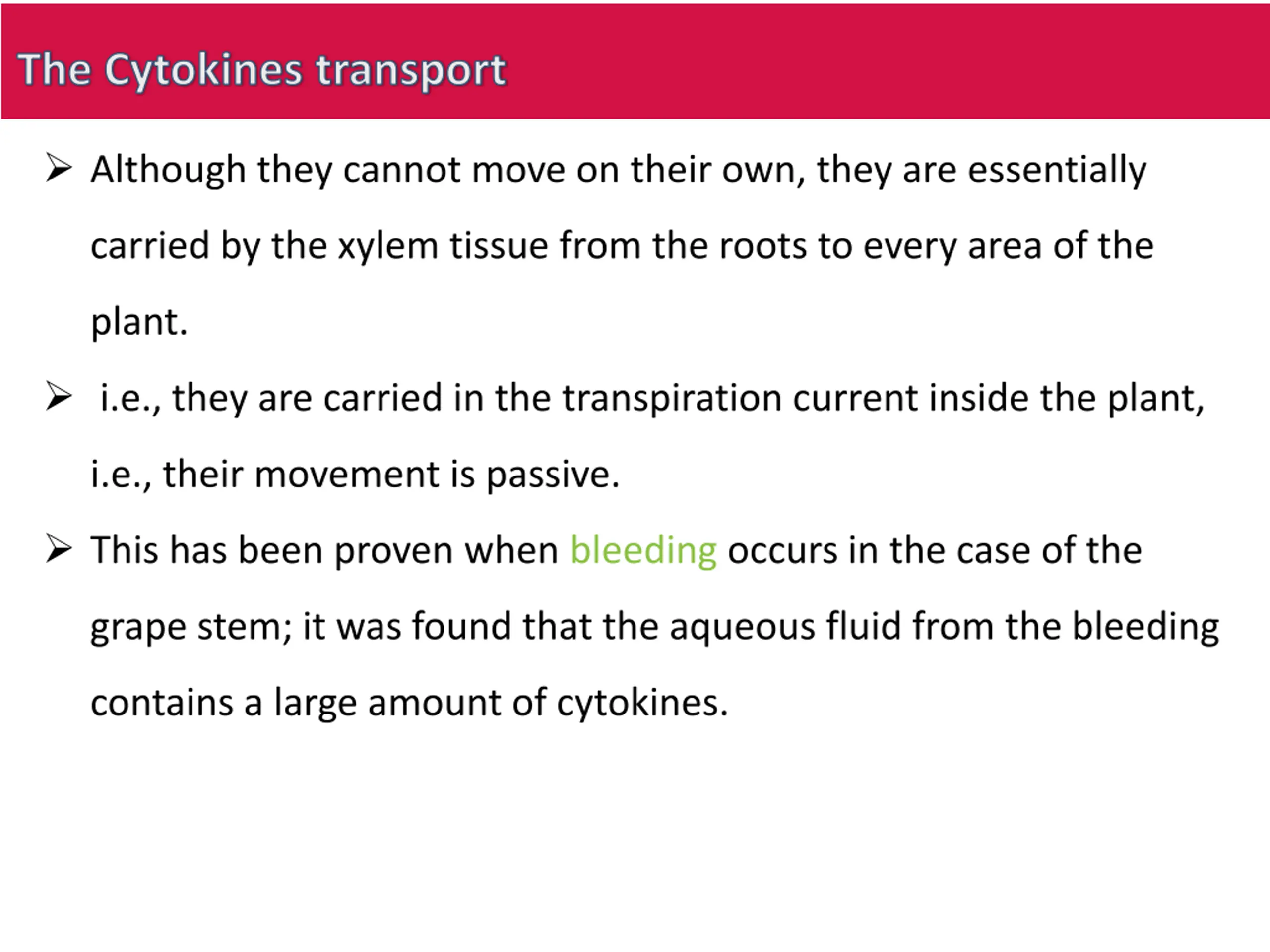 The Cytokines transport

➢ Although they cannot move on their own, they are essentially carried by the xylem tissue from the roots to every area of the plant.

➢ i.e., they are carried in the transpiration current inside the plant, i.e., their movement is passive.

➢ This has been proven when bleeding occurs in the case of the grape stem; it was found that the aqueous fluid from the bleeding contains a large amount of cytokines.